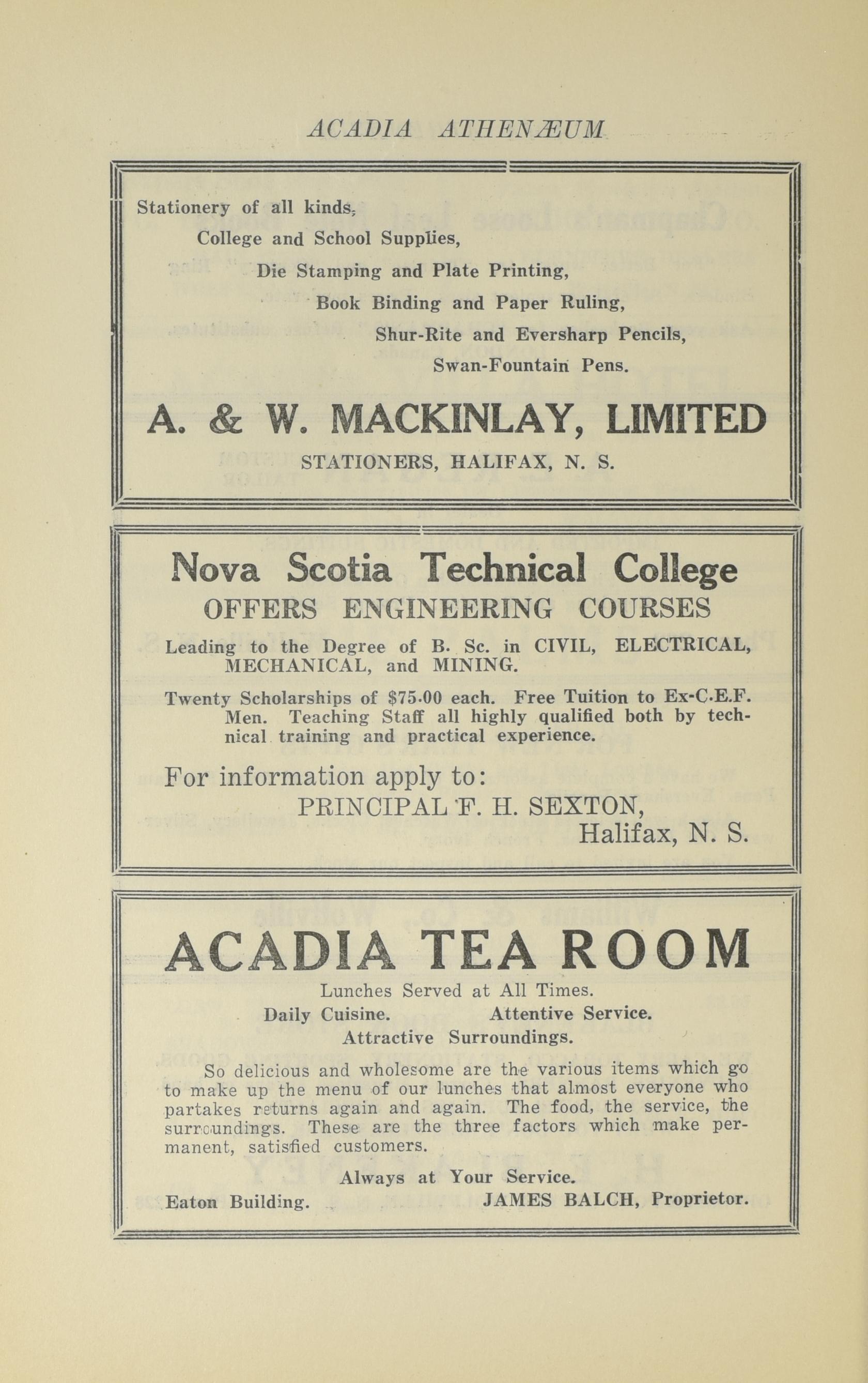 ACADIA ATHENÆUM

Stationery of all kinds,
College and School Supplies,
Die Stamping and Plate Printing,
Book Binding and Paper Ruling,
Shur-Rite and Eversharp Pencils,
Swan-Fountain Pens.

A. & W. MACKINLAY, LIMITED
STATIONERS, HALIFAX, N. S.

Nova Scotia Technical College
OFFERS ENGINEERING COURSES

Leading to the Degree of B. Sc. in CIVIL, ELECTRICAL, MECHANICAL, and MINING.

Twenty Scholarships of $75.00 each. Free Tuition to Ex-C.E.F. Men. Teaching Staff all highly qualified both by technical training and practical experience.

For information apply to:
PRINCIPAL F. H. SEXTON,
Halifax, N. S.

ACADIA TEA ROOM
Lunches Served at All Times.
Daily Cuisine. Attentive Service.
Attractive Surroundings.

So delicious and wholesome are the various items which go to make up the menu of our lunches that almost everyone who partakes returns again and again. The food, the service, the surroundings. These are the three factors which make permanent, satisfied customers.

Always at Your Service.
Eaton Building. JAMES BALCH, Proprietor.